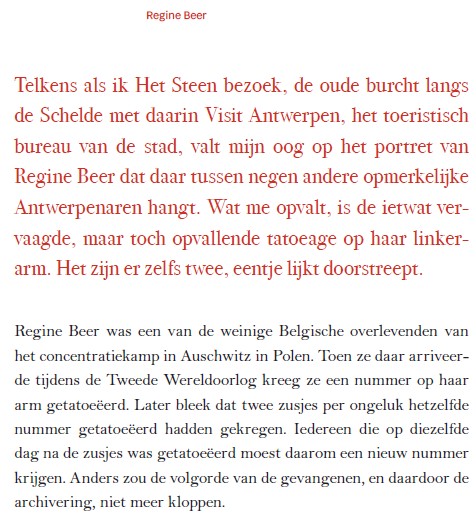 Regine Beer

Telkens als ik Het Steen bezoek, de oude burcht langs de Schelde met daarin Visit Antwerpen, het toeristisch bureau van de stad, valt mijn oog op het portret van Regine Beer dat daar tussen negen andere opmerkelijke Antwerpenaren hangt. Wat me opvalt, is de ietwat vervaagde, maar toch opvallende tatoeage op haar linkerarm. Het zijn er zelfs twee, eentje lijkt doorstreept.

Regine Beer was een van de weinige Belgische overlevenden van het concentratiekamp in Auschwitz in Polen. Toen ze daar arriveerde tijdens de Tweede Wereldoorlog kreeg ze een nummer op haar arm getatoeëerd. Later bleek dat twee zusjes per ongeluk hetzelfde nummer getatoeëerd hadden gekregen. Iedereen die op diezelfde dag na de zusjes was getatoeëerd moest daarom een nieuw nummer krijgen. Anders zou de volgorde van de gevangenen, en daardoor de archivering, niet meer kloppen.